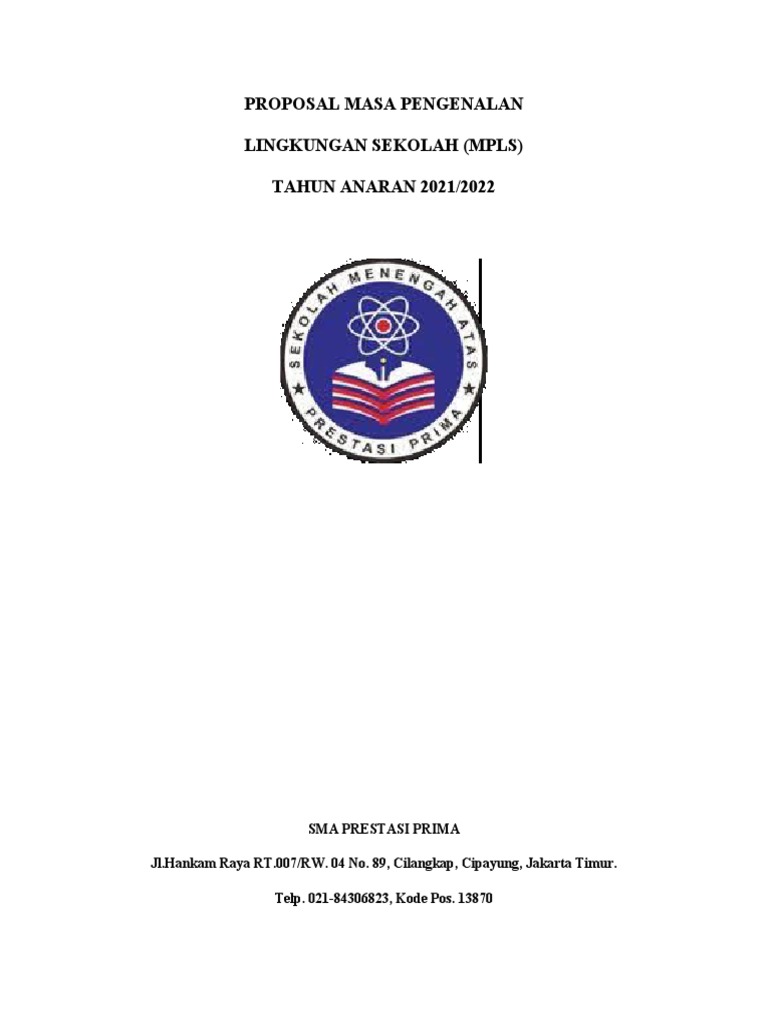 PROPOSAL MASA PENGENALAN

LINGKUNGAN SEKOLAH (MPLS)

TAHUN ANARAN 2021/2022

SEKOLAH MENENGAH ATAS

PRESTASI PRIMA

SMA PRESTASI PRIMA

Jl.Hankam Raya RT.007/RW. 04 No. 89, Cilangkap, Cipayung, Jakarta Timur.

Telp. 021-84306823, Kode Pos. 13870